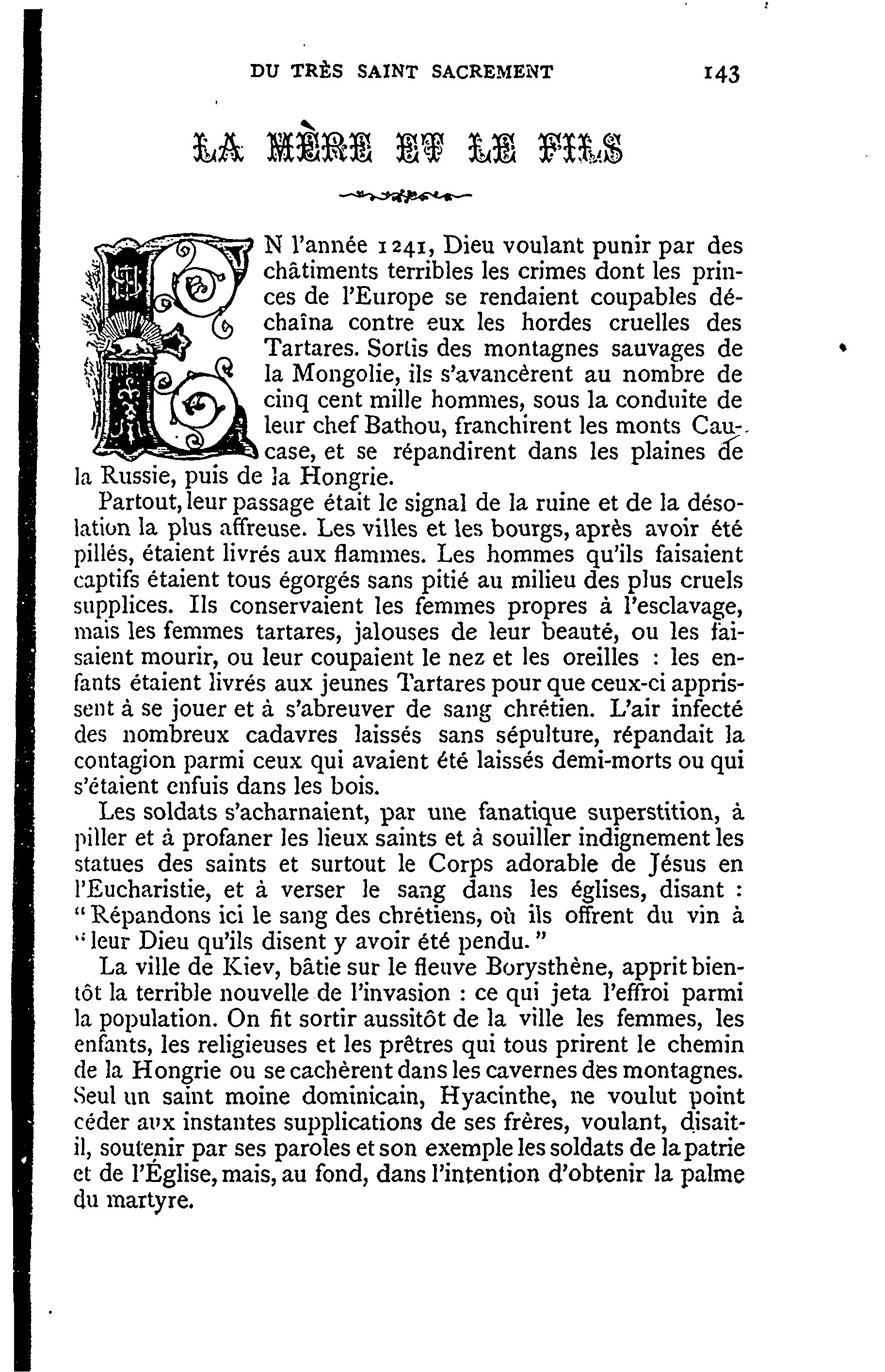 DU TRÈS SAINT SACREMENT 143

LA MÈRE ET LE FILS

EN l'année 1241, Dieu voulant punir par des châtiments terribles les crimes dont les princes de l'Europe se rendaient coupables déchaîna contre eux les hordes cruelles des Tartares. Sortis des montagnes sauvages de la Mongolie, ils s'avancèrent au nombre de cinq cent mille hommes, sous la conduite de leur chef Bathou, franchirent les monts Caucase, et se répandirent dans les plaines de la Russie, puis de la Hongrie.

Partout, leur passage était le signal de la ruine et de la désolation la plus affreuse. Les villes et les bourgs, après avoir été pillés, étaient livrés aux flammes. Les hommes qu'ils faisaient captifs étaient tous égorgés sans pitié au milieu des plus cruels supplices. Ils conservaient les femmes propres à l'esclavage, mais les femmes tartares, jalouses de leur beauté, ou les faisaient mourir, ou leur coupaient le nez et les oreilles : les enfants étaient livrés aux jeunes Tartares pour que ceux-ci apprissent à se jouer et à s'abreuver de sang chrétien. L'air infecté des nombreux cadavres laissés sans sépulture, répandait la contagion parmi ceux qui avaient été laissés demi-morts ou qui s'étaient enfuis dans les bois.

Les soldats s'acharnaient, par une fanatique superstition, à piller et à profaner les lieux saints et à souiller indignement les statues des saints et surtout le Corps adorable de Jésus en l'Eucharistie, et à verser le sang dans les églises, disant : " Répandons ici le sang des chrétiens, où ils offrent du vin à " leur Dieu qu'ils disent y avoir été pendu. "

La ville de Kiev, bâtie sur le fleuve Borysthène, apprit bientôt la terrible nouvelle de l'invasion : ce qui jeta l'effroi parmi la population. On fit sortir aussitôt de la ville les femmes, les enfants, les religieuses et les prêtres qui tous prirent le chemin de la Hongrie ou se cachèrent dans les cavernes des montagnes. Seul un saint moine dominicain, Hyacinthe, ne voulut point céder aux instantes supplications de ses frères, voulant, disait-il, soutenir par ses paroles et son exemple les soldats de la patrie et de l'Église, mais, au fond, dans l'intention d'obtenir la palme du martyre.